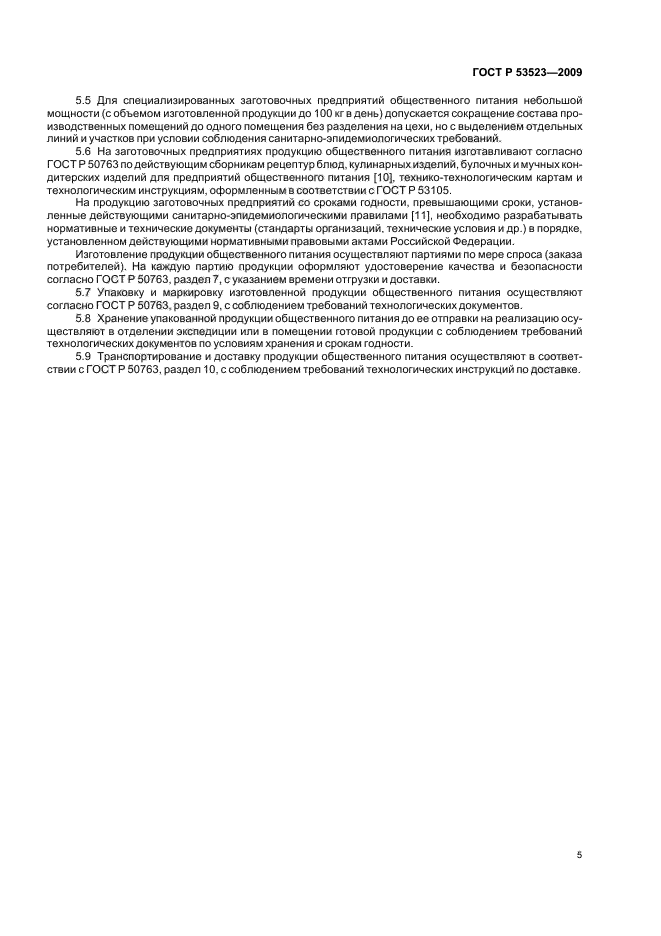 ГОСТ Р 53523—2009

5.5 Для специализированных заготовочных предприятий общественного питания небольшой мощности (с объемом изготовленной продукции до 100 кг в день) допускается сокращение состава производственных помещений до одного помещения без разделения на цехи, но с выделением отдельных линий и участков при условии соблюдения санитарно-эпидемиологических требований.

5.6 На заготовочных предприятиях продукцию общественного питания изготавливают согласно ГОСТ Р 50763 по действующим сборникам рецептур блюд, кулинарных изделий, булочных и мучных кондитерских изделий для предприятий общественного питания [10], технико-технологическим картам и технологическим инструкциям, оформленным в соответствии с ГОСТ Р 53105.

На продукцию заготовочных предприятий со сроками годности, превышающими сроки, установленные действующими санитарно-эпидемиологическими правилами [11], необходимо разрабатывать нормативные и технические документы (стандарты организаций, технические условия и др.) в порядке, установленном действующими нормативными правовыми актами Российской Федерации.

Изготовление продукции общественного питания осуществляют партиями по мере спроса (заказа потребителей). На каждую партию продукции оформляют удостоверение качества и безопасности согласно ГОСТ Р 50763, раздел 7, с указанием времени отгрузки и доставки.

5.7 Упаковку и маркировку изготовленной продукции общественного питания осуществляют согласно ГОСТ Р 50763, раздел 9, с соблюдением требований технологических документов.

5.8 Хранение упакованной продукции общественного питания до ее отправки на реализацию осуществляют в отделении экспедиции или в помещении готовой продукции с соблюдением требований технологических документов по условиям хранения и срокам годности.

5.9 Транспортирование и доставку продукции общественного питания осуществляют в соответствии с ГОСТ Р 50763, раздел 10, с соблюдением требований технологических инструкций по доставке.

5